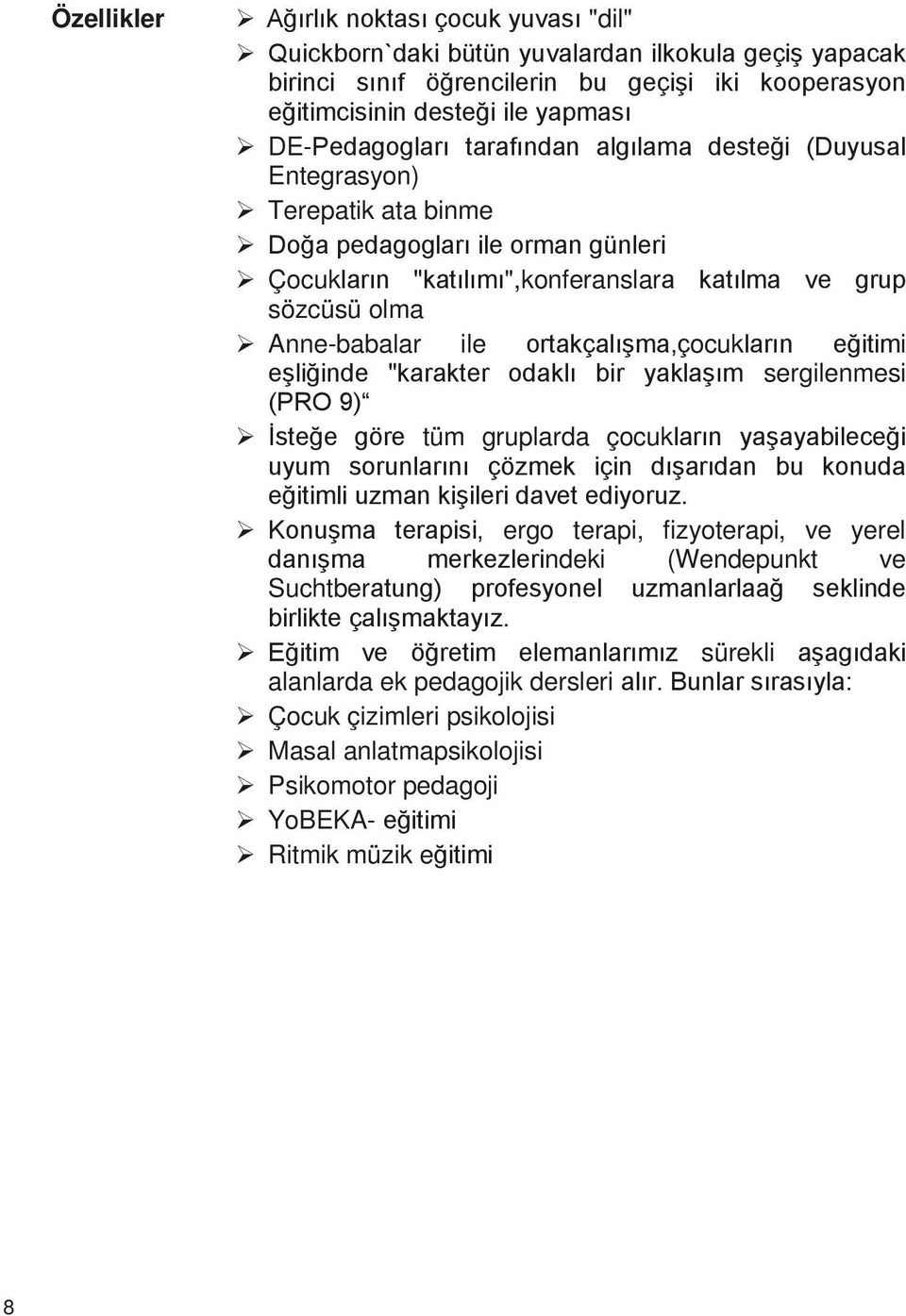 Özellikler

➢ Ağırlık noktası çocuk yuvası "dil"
➢ Quickborn`daki bütün yuvalardan ilkokula geçiş yapacak birinci sınıf öğrencilerin bu geçişi iki kooperasyon eğitimcisinin desteği ile yapması
➢ DE-Pedagogları tarafından algılama desteği (Duyusal Entegrasyon)
➢ Terepatik ata binme
➢ Doğa pedagogları ile orman günleri
➢ Çocukların "katılımı",konferanslara katılma ve grup sözcüsü olma
➢ Anne-babalar ile ortakçalışma,çocukların eğitimi eşliğinde "karakter odaklı bir yaklaşım sergilenmesi (PRO 9)“
➢ İsteğe göre tüm gruplarda çocukların yaşayabileceği uyum sorunlarını çözmek için dışarıdan bu konuda eğitimli uzman kişileri davet ediyoruz.
➢ Konuşma terapisi, ergo terapi, fizyoterapi, ve yerel danışma merkezlerindeki (Wendepunkt ve Suchtberatung) profesyonel uzmanlarlaağ seklinde birlikte çalışmaktayız.
➢ Eğitim ve öğretim elemanlarımız sürekli aşagıdaki alanlarda ek pedagojik dersleri alır. Bunlar sırasıyla:
➢ Çocuk çizimleri psikolojisi
➢ Masal anlatmapsikolojisi
➢ Psikomotor pedagoji
➢ YoBEKA- eğitimi
➢ Ritmik müzik eğitimi

8